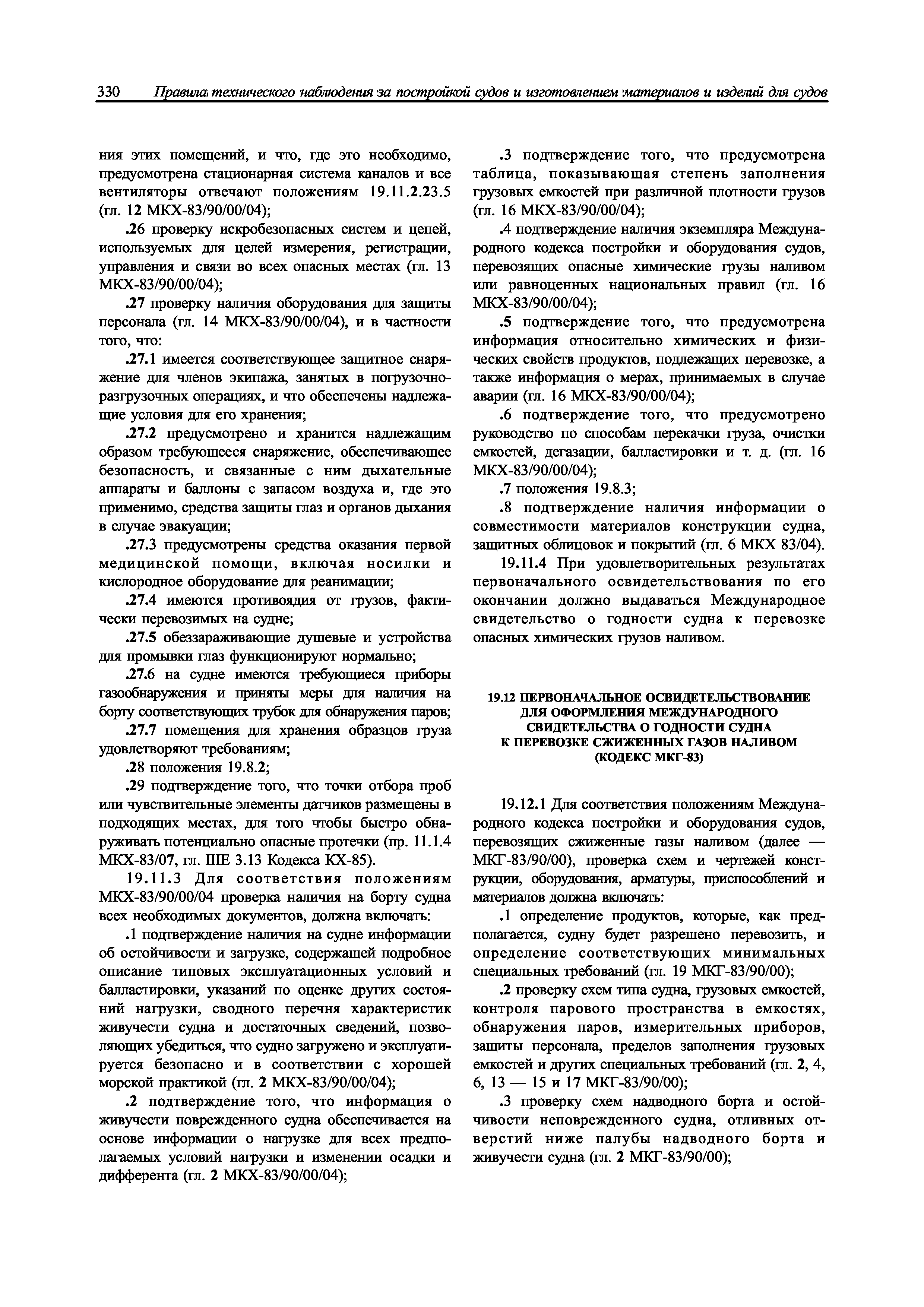 330 Правила технического наблюдения за постройкой судов и изготовлением материалов и изделий для судов

ния этих помещений, и что, где это необходимо, предусмотрена стационарная система каналов и все вентиляторы отвечают положениям 19.11.2.23.5 (гл. 12 МКХ-83/90/00/04);

.26 проверку искробезопасных систем и цепей, используемых для целей измерения, регистрации, управления и связи во всех опасных местах (гл. 13 МКХ-83/90/00/04);

.27 проверку наличия оборудования для защиты персонала (гл. 14 МКХ-83/90/00/04), и в частности того, что:

.27.1 имеется соответствующее защитное снаряжение для членов экипажа, занятых в погрузочно-разгрузочных операциях, и что обеспечены надлежащие условия для его хранения;

.27.2 предусмотрено и хранится надлежащим образом требующееся снаряжение, обеспечивающее безопасность, и связанные с ним дыхательные аппараты и баллоны с запасом воздуха и, где это применимо, средства защиты глаз и органов дыхания в случае эвакуации;

.27.3 предусмотрены средства оказания первой медицинской помощи, включая носилки и кислородное оборудование для реанимации;

.27.4 имеются противоядия от грузов, фактически перевозимых на судне;

.27.5 обеззараживающие душевые и устройства для промывки глаз функционируют нормально;

.27.6 на судне имеются требующиеся приборы газообнаружения и приняты меры для наличия на борту соответствующих трубок для обнаружения паров;

.27.7 помещения для хранения образцов груза удовлетворяют требованиям;

.28 положения 19.8.2;

.29 подтверждение того, что точки отбора проб или чувствительные элементы датчиков размещены в подходящих местах, для того чтобы быстро обнаруживать потенциально опасные протечки (пр. 11.1.4 МКХ-83/07, гл. IIIE 3.13 Кодекса КХ-85).

19.11.3 Для соответствия положениям МКХ-83/90/00/04 проверка наличия на борту судна всех необходимых документов, должна включать:

.1 подтверждение наличия на судне информации об остойчивости и загрузке, содержащей подробное описание типовых эксплуатационных условий и балластировки, указаний по оценке других состояний нагрузки, сводного перечня характеристик живучести судна и достаточных сведений, позволяющих убедиться, что судно загружено и эксплуатируется безопасно и в соответствии с хорошей морской практикой (гл. 2 МКХ-83/90/00/04);

.2 подтверждение того, что информация о живучести поврежденного судна обеспечивается на основе информации о нагрузке для всех предполагаемых условий нагрузки и изменении осадки и дифферента (гл. 2 МКХ-83/90/00/04);

.3 подтверждение того, что предусмотрена таблица, показывающая степень заполнения грузовых емкостей при различной плотности грузов (гл. 16 МКХ-83/90/00/04);

.4 подтверждение наличия экземпляра Международного кодекса постройки и оборудования судов, перевозящих опасные химические грузы наливом или равноценных национальных правил (гл. 16 МКХ-83/90/00/04);

.5 подтверждение того, что предусмотрена информация относительно химических и физических свойств продуктов, подлежащих перевозке, а также информация о мерах, принимаемых в случае аварии (гл. 16 МКХ-83/90/00/04);

.6 подтверждение того, что предусмотрено руководство по способам перекачки груза, очистки емкостей, дегазации, балластировки и т. д. (гл. 16 МКХ-83/90/00/04);

.7 положения 19.8.3;

.8 подтверждение наличия информации о совместимости материалов конструкции судна, защитных облицовок и покрытий (гл. 6 МКХ 83/04).

19.11.4 При удовлетворительных результатах первоначального освидетельствования по его окончании должно выдаваться Международное свидетельство о годности судна к перевозке опасных химических грузов наливом.

19.12 ПЕРВОНАЧАЛЬНОЕ ОСВИДЕТЕЛЬСТВОВАНИЕ ДЛЯ ОФОРМЛЕНИЯ МЕЖДУНАРОДНОГО СВИДЕТЕЛЬСТВА О ГОДНОСТИ СУДНА К ПЕРЕВОЗКЕ СЖИЖЕННЫХ ГАЗОВ НАЛИВОМ (КОДЕКС МКГ-83)

19.12.1 Для соответствия положениям Международного кодекса постройки и оборудования судов, перевозящих сжиженные газы наливом (далее — МКГ-83/90/00), проверка схем и чертежей конструкции, оборудования, арматуры, приспособлений и материалов должна включать:

.1 определение продуктов, которые, как предполагается, судну будет разрешено перевозить, и определение соответствующих минимальных специальных требований (гл. 19 МКГ-83/90/00);

.2 проверку схем типа судна, грузовых емкостей, контроля парового пространства в емкостях, обнаружения паров, измерительных приборов, защиты персонала, пределов заполнения грузовых емкостей и других специальных требований (гл. 2, 4, 6, 13 — 15 и 17 МКГ-83/90/00);

.3 проверку схем надводного борта и остойчивости неповрежденного судна, отливных отверстий ниже палубы надводного борта и живучести судна (гл. 2 МКГ-83/90/00);